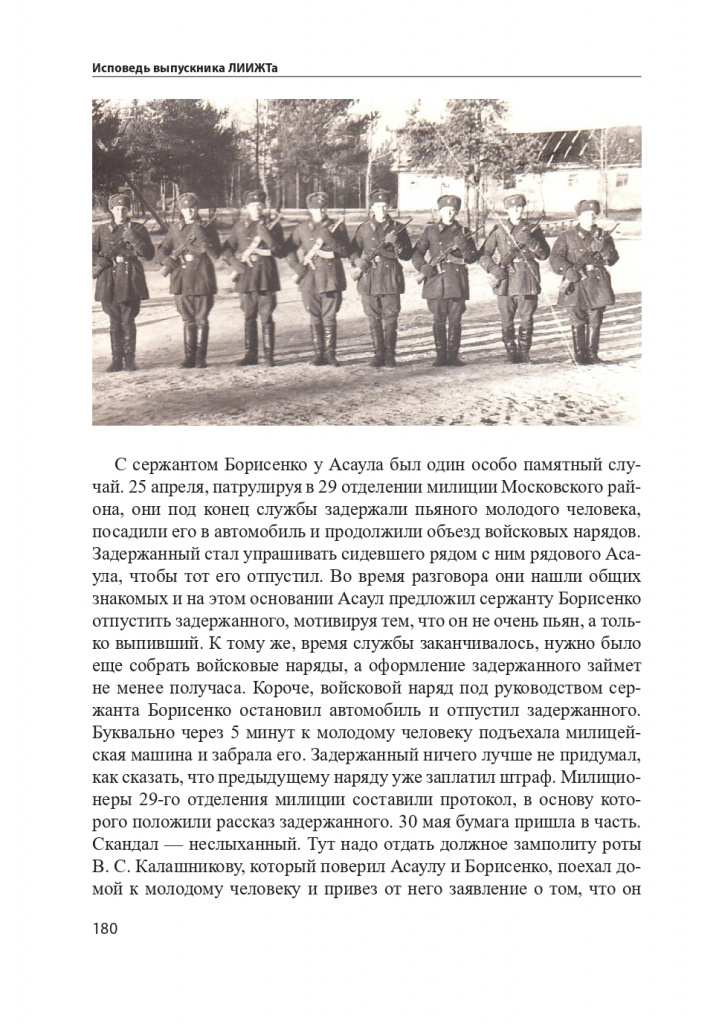 Исповедь выпускника ЛИИЖТа

С сержантом Борисенко у Асаула был один особо памятный случай. 25 апреля, патрулируя в 29 отделении милиции Московского района, они под конец службы задержали пьяного молодого человека, посадили его в автомобиль и продолжили объезд войсковых нарядов. Задержанный стал упрашивать сидевшего рядом с ним рядового Асаула, чтобы тот его отпустил. Во время разговора они нашли общих знакомых и на этом основании Асаул предложил сержанту Борисенко отпустить задержанного, мотивируя тем, что он не очень пьян, а только выпивший. К тому же, время службы заканчивалось, нужно было еще собрать войсковые наряды, а оформление задержанного займет не менее получаса. Короче, войсковой наряд под руководством сержанта Борисенко остановил автомобиль и отпустил задержанного. Буквально через 5 минут к молодому человеку подъехала милицейская машина и забрала его. Задержанный ничего лучше не придумал, как сказать, что предыдущему наряду уже заплатил штраф. Милиционеры 29-го отделения милиции составили протокол, в основу которого положили рассказ задержанного. 30 мая бумага пришла в часть. Скандал — неслыханный. Тут надо отдать должное замполиту роты В. С. Калашникову, который поверил Асаулу и Борисенко, поехал домой к молодому человеку и привез от него заявление о том, что он

180